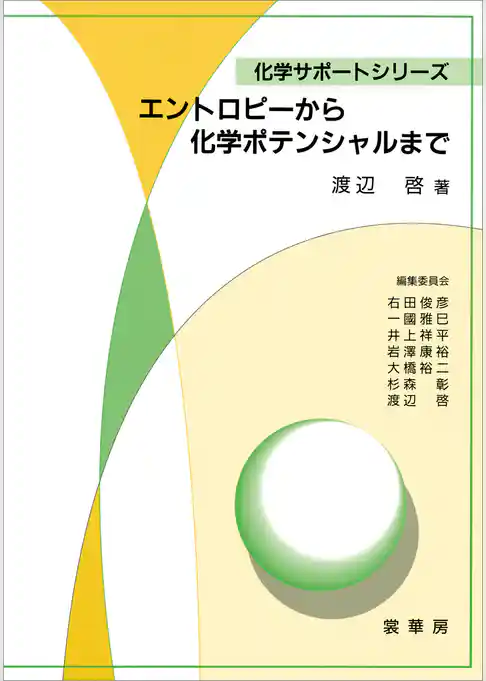 化学サポートシリーズ

エントロピーから
化学ポテンシャルまで

渡辺　啓 著

編集委員会
右田俊彦
一國雅巳
井上祥平
岩澤康裕
大橋裕二
杉森　彰
渡辺　啓

裳華房